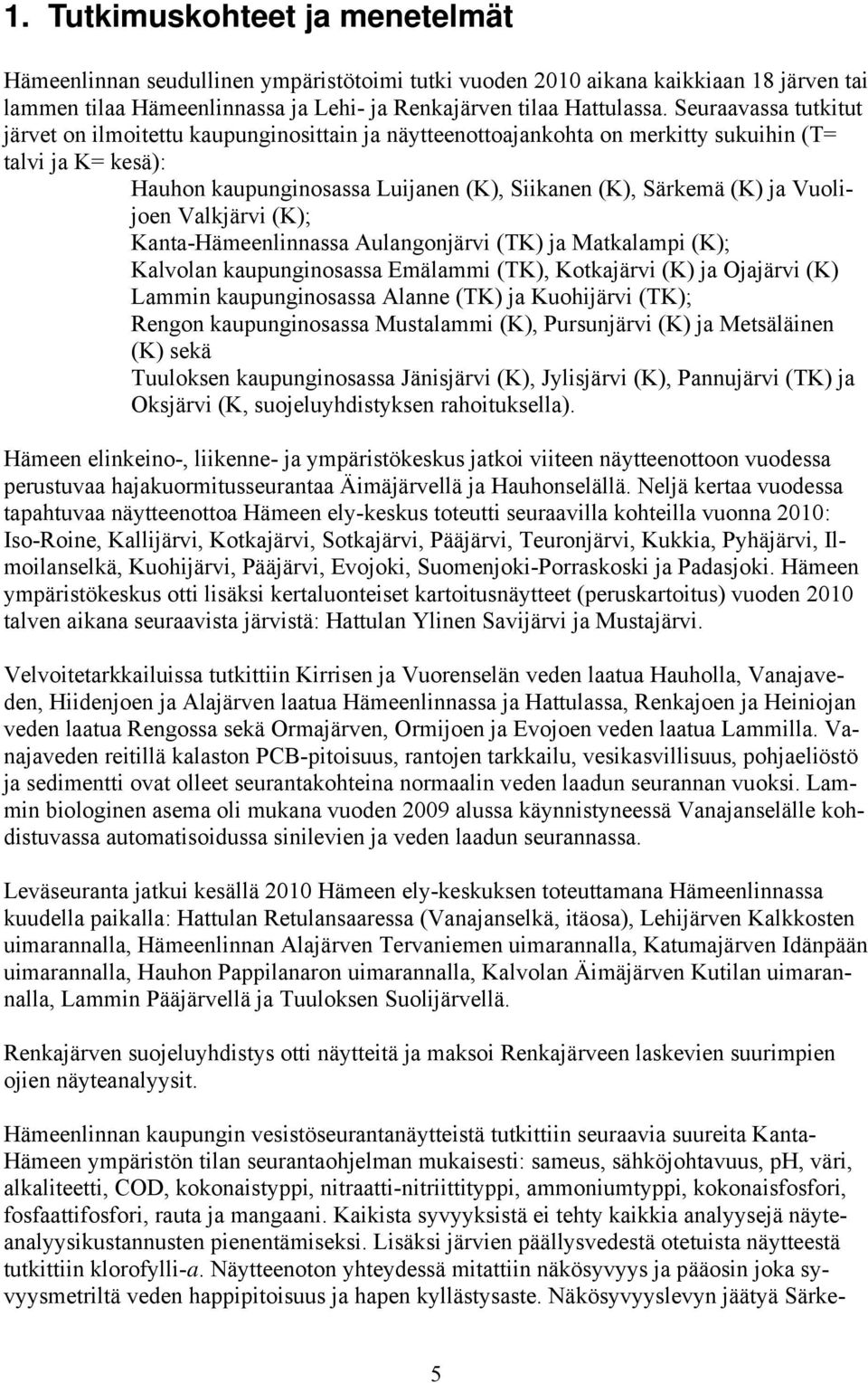 1. Tutkimuskohteet ja menetelmät

Hämeenlinnan seudullinen ympäristötoimi tutki vuoden 2010 aikana kaikkiaan 18 järven tai lammen tilaa Hämeenlinnassa ja Lehi- ja Renkajärven tilaa Hattulassa. Seuraavassa tutkitut järvet on ilmoitettu kaupunginosittain ja näytteenottoajankohta on merkitty sukuihin (T= talvi ja K= kesä):

Hauhon kaupunginosassa Luijanen (K), Siikanen (K), Särkemä (K) ja Vuolijoen Valkjärvi (K);
Kanta-Hämeenlinnassa Aulangonjärvi (TK) ja Matkalampi (K);
Kalvolan kaupunginosassa Emälammi (TK), Kotkajärvi (K) ja Ojajärvi (K)
Lammin kaupunginosassa Alanne (TK) ja Kuohijärvi (TK);
Rengon kaupunginosassa Mustalammi (K), Pursunjärvi (K) ja Metsäläinen (K) sekä
Tuuloksen kaupunginosassa Jänisjärvi (K), Jylisjärvi (K), Pannujärvi (TK) ja Oksjärvi (K, suojeluyhdistyksen rahoituksella).

Hämeen elinkeino-, liikenne- ja ympäristökeskus jatkoi viiteen näytteenottoon vuodessa perustuvaa hajakuormitusseurantaa Äimäjärvellä ja Hauhonselällä. Neljä kertaa vuodessa tapahtuvaa näytteenottoa Hämeen ely-keskus toteutti seuraavilla kohteilla vuonna 2010: Iso-Roine, Kallijärvi, Kotkajärvi, Sotkajärvi, Pääjärvi, Teuronjärvi, Kukkia, Pyhäjärvi, Ilmoilanselkä, Kuohijärvi, Pääjärvi, Evojoki, Suomenjoki-Porraskoski ja Padasjoki. Hämeen ympäristökeskus otti lisäksi kertaluonteiset kartoitusnäytteet (peruskartoitus) vuoden 2010 talven aikana seuraavista järvistä: Hattulan Ylinen Savijärvi ja Mustajärvi.

Velvoitetarkkailuissa tutkittiin Kirrisen ja Vuorenselän veden laatua Hauholla, Vanajaveden, Hiidenjoen ja Alajärven laatua Hämeenlinnassa ja Hattulassa, Renkajoen ja Heiniojan veden laatua Rengossa sekä Ormajärven, Ormijoen ja Evojoen veden laatua Lammilla. Vanajaveden reitillä kalaston PCB-pitoisuus, rantojen tarkkailu, vesikasvillisuus, pohjaeliöstö ja sedimentti ovat olleet seurantakohteina normaalin veden laadun seurannan vuoksi. Lammin biologinen asema oli mukana vuoden 2009 alussa käynnistyneessä Vanajanselälle kohdistuvassa automatisoidussa sinilevien ja veden laadun seurannassa.

Leväseuranta jatkui kesällä 2010 Hämeen ely-keskuksen toteuttamana Hämeenlinnassa kuudella paikalla: Hattulan Retulansaaressa (Vanajanselkä, itäosa), Lehijärven Kalkkosten uimarannalla, Hämeenlinnan Alajärven Tervaniemen uimarannalla, Katumajärven Idänpään uimarannalla, Hauhon Pappilanaron uimarannalla, Kalvolan Äimäjärven Kutilan uimarannalla, Lammin Pääjärvellä ja Tuuloksen Suolijärvellä.

Renkajärven suojeluyhdistys otti näytteitä ja maksoi Renkajärveen laskevien suurimpien ojien näyteanalyysit.

Hämeenlinnan kaupungin vesistöseurantanäytteistä tutkittiin seuraavia suureita Kanta-Hämeen ympäristön tilan seurantaohjelman mukaisesti: sameus, sähköjohtavuus, pH, väri, alkaliteetti, COD, kokonaistyppi, nitraatti-nitriittityppi, ammoniumtyppi, kokonaisfosfori, fosfaattifosfori, rauta ja mangaani. Kaikista syvyyksistä ei tehty kaikkia analyysejä näyteanalyysikustannusten pienentämiseksi. Lisäksi järvien päällysvedestä otetuista näytteestä tutkittiin klorofylli-a. Näytteenoton yhteydessä mitattiin näkösyvyys ja pääosin joka syvyysmetriltä veden happipitoisuus ja hapen kyllästysaste. Näkösyvyyslevyn jäätyä Särke-

5